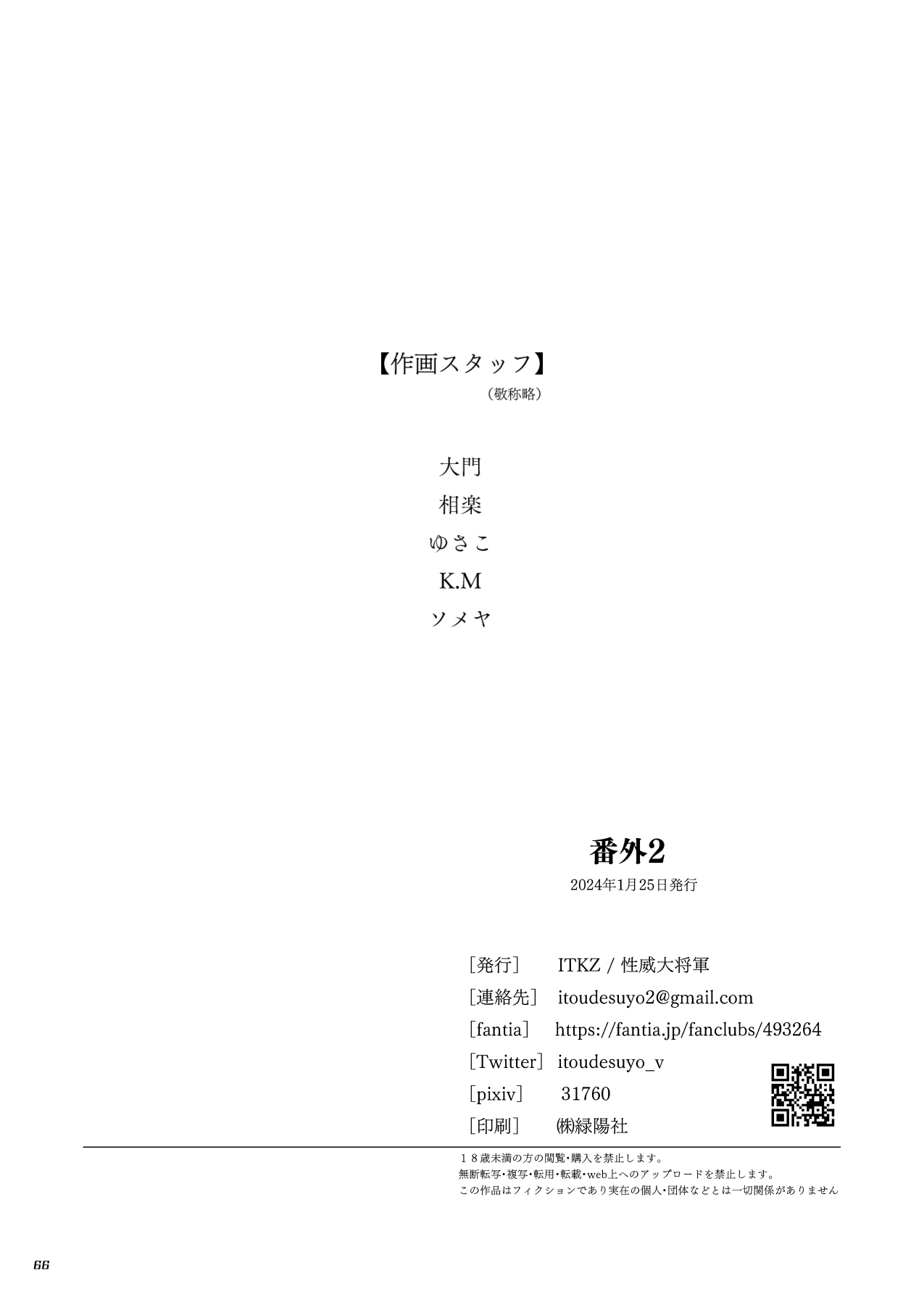 【作画スタッフ】
（敬称略）

大門
相楽
ゆさこ
K.M
ソメヤ

番外2
2024年1月25日発行

［発行］ ITKZ / 性威大将軍
［連絡先］ itoudesuyo2@gmail.com
［fantia］ https://fantia.jp/fanclubs/493264
［Twitter］ itoudesuyo_v
［pixiv］ 31760
［印刷］ ㈱緑陽社

18歳未満の方の閲覧・購入を禁止します。
無断転写・複写・転用・転載・web上へのアップロードを禁止します。
この作品はフィクションであり実在の個人・団体などとは一切関係がありません

66